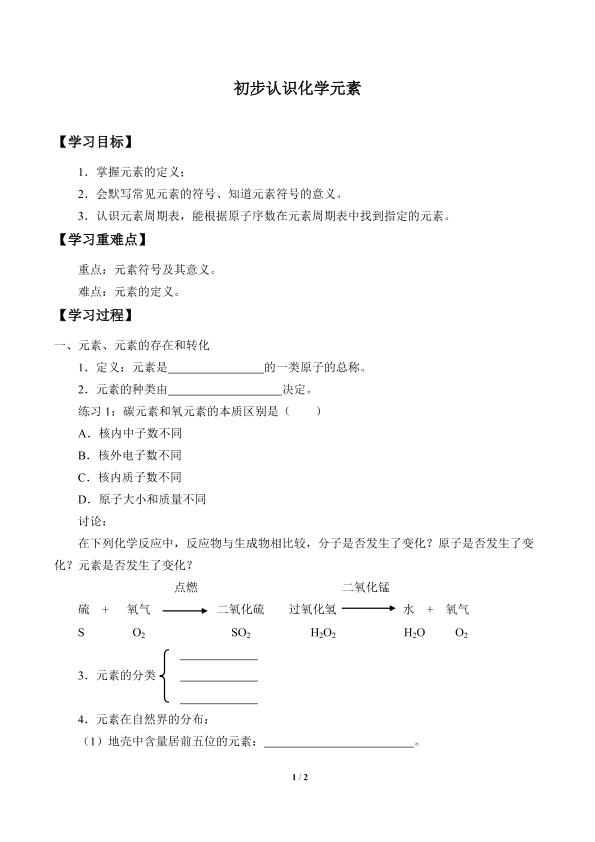 初步认识化学元素

【学习目标】

1．掌握元素的定义；

2．会默写常见元素的符号、知道元素符号的意义。

3．认识元素周期表，能根据原子序数在元素周期表中找到指定的元素。

【学习重难点】

重点：元素符号及其意义。

难点：元素的定义。

【学习过程】

一、元素、元素的存在和转化

1．定义：元素是____的一类原子的总称。

2．元素的种类由____决定。

练习1：碳元素和氧元素的本质区别是（　　）

A．核内中子数不同

B．核外电子数不同

C．核内质子数不同

D．原子大小和质量不同

讨论：

在下列化学反应中，反应物与生成物相比较，分子是否发生了变化？原子是否发生了变化？元素是否发生了变化？

点燃
硫 + 氧气 → 二氧化硫
S $O_2$ $SO_2$

二氧化锰
过氧化氢 → 水 + 氧气
$H_2O_2$ $H_2O$ $O_2$

3．元素的分类
____
____
____

4．元素在自然界的分布：

（1）地壳中含量居前五位的元素：____。

1 / 2